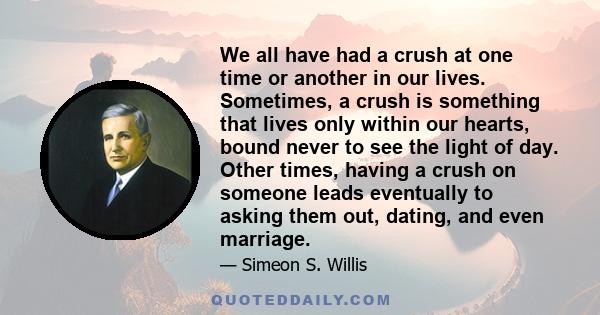 We all have had a crush at one time or another in our lives. Sometimes, a crush is something that lives only within our hearts, bound never to see the light of day. Other times, having a crush on someone leads eventually to asking them out, dating, and even marriage.

— Simeon S. Willis

QUOTEDDAILY.COM